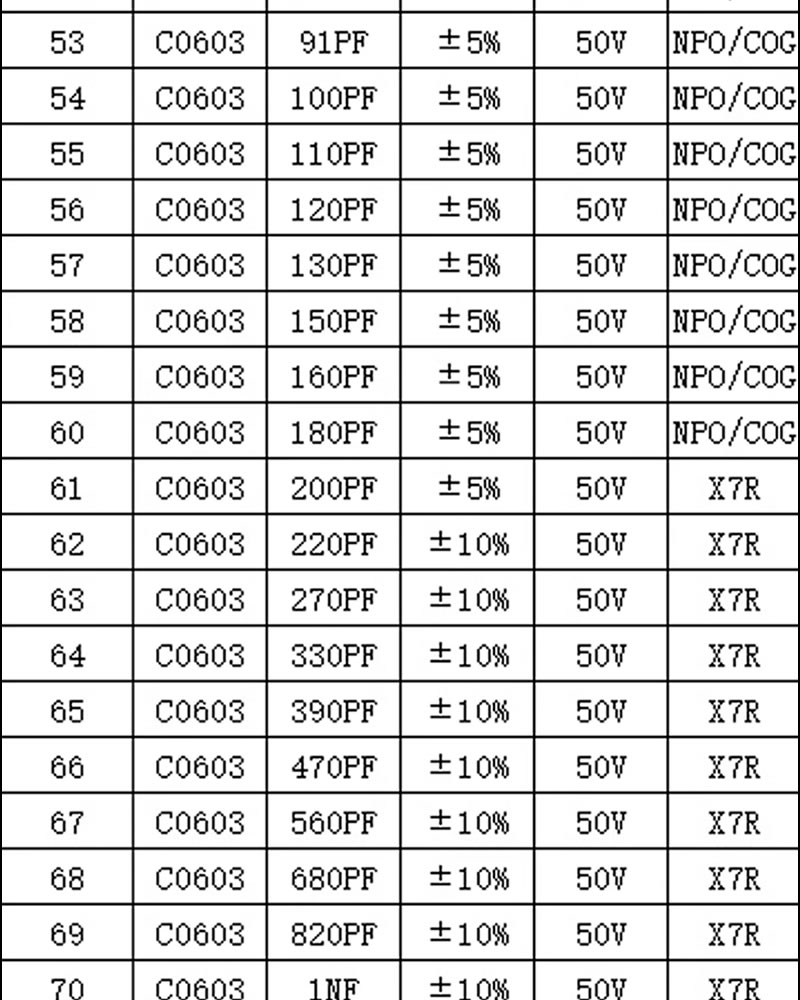 | 53 | C0603 | 91PF | ±5% | 50V | NPO/COG |
|---|---|---|---|---|---|
| 54 | C0603 | 100PF | ±5% | 50V | NPO/COG |
| 55 | C0603 | 110PF | ±5% | 50V | NPO/COG |
| 56 | C0603 | 120PF | ±5% | 50V | NPO/COG |
| 57 | C0603 | 130PF | ±5% | 50V | NPO/COG |
| 58 | C0603 | 150PF | ±5% | 50V | NPO/COG |
| 59 | C0603 | 160PF | ±5% | 50V | NPO/COG |
| 60 | C0603 | 180PF | ±5% | 50V | NPO/COG |
| 61 | C0603 | 200PF | ±5% | 50V | X7R |
| 62 | C0603 | 220PF | ±10% | 50V | X7R |
| 63 | C0603 | 270PF | ±10% | 50V | X7R |
| 64 | C0603 | 330PF | ±10% | 50V | X7R |
| 65 | C0603 | 390PF | ±10% | 50V | X7R |
| 66 | C0603 | 470PF | ±10% | 50V | X7R |
| 67 | C0603 | 560PF | ±10% | 50V | X7R |
| 68 | C0603 | 680PF | ±10% | 50V | X7R |
| 69 | C0603 | 820PF | ±10% | 50V | X7R |
| 70 | C0603 | 1NF | ±10% | 50V | X7R |